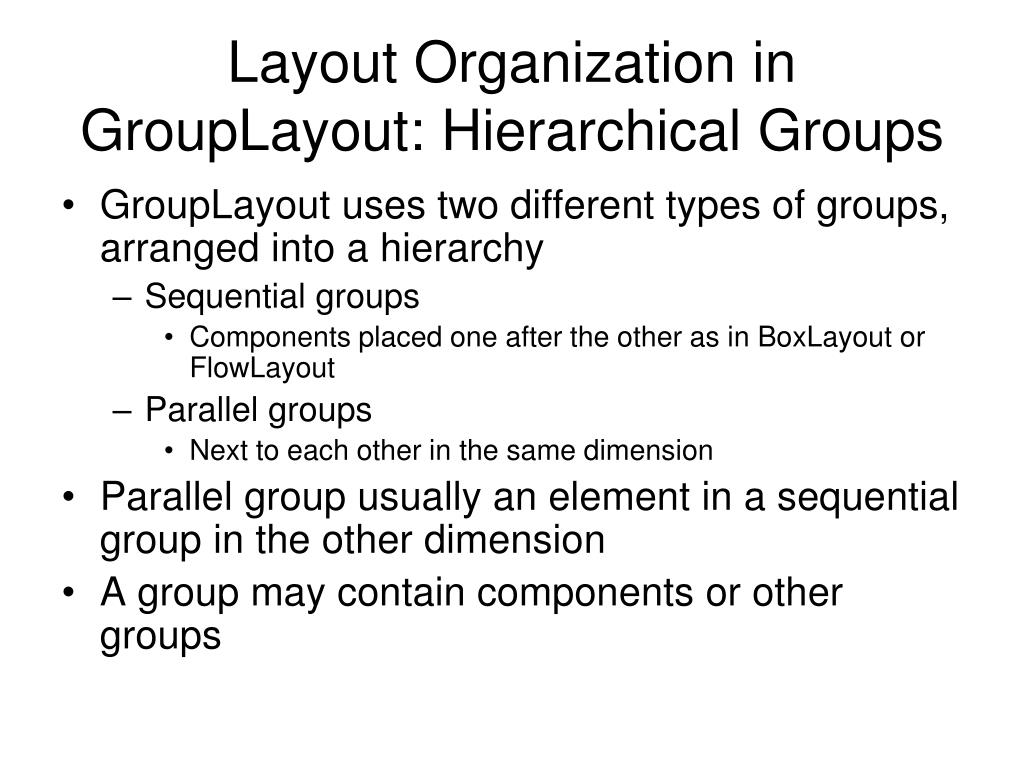 Layout Organization in GroupLayout: Hierarchical Groups

• GroupLayout uses two different types of groups, arranged into a hierarchy
– Sequential groups
• Components placed one after the other as in BoxLayout or FlowLayout
– Parallel groups
• Next to each other in the same dimension
• Parallel group usually an element in a sequential group in the other dimension
• A group may contain components or other groups